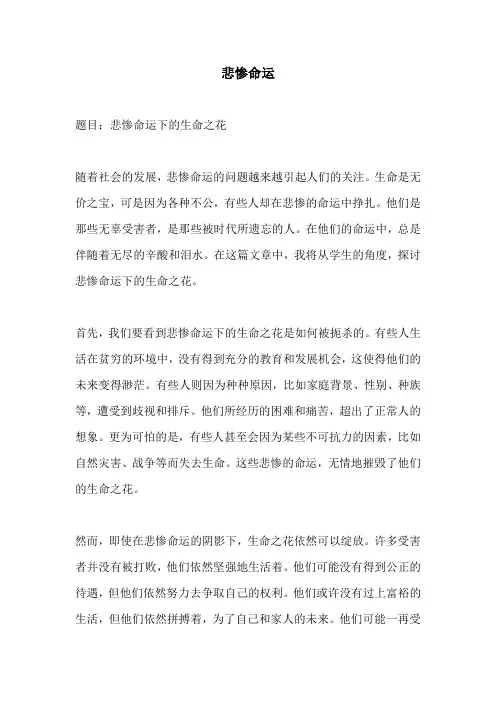 悲惨命运

题目：悲惨命运下的生命之花

随着社会的发展，悲惨命运的问题越来越引起人们的关注。生命是无价之宝，可是因为各种不公，有些人却在悲惨的命运中挣扎。他们是那些无辜受害者，是那些被时代所遗忘的人。在他们的命运中，总是伴随着无尽的辛酸和泪水。在这篇文章中，我将从学生的角度，探讨悲惨命运下的生命之花。

首先，我们要看到悲惨命运下的生命之花是如何被扼杀的。有些人生活在贫穷的环境中，没有得到充分的教育和发展机会，这使得他们的未来变得渺茫。有些人则因为种种原因，比如家庭背景、性别、种族等，遭受到歧视和排斥。他们所经历的困难和痛苦，超出了正常人的想象。更为可怕的是，有些人甚至会因为某些不可抗力的因素，比如自然灾害、战争等而失去生命。这些悲惨的命运，无情地摧毁了他们的生命之花。

然而，即使在悲惨命运的阴影下，生命之花依然可以绽放。许多受害者并没有被打败，他们依然坚强地生活着。他们可能没有得到公正的待遇，但他们依然努力去争取自己的权利。他们或许没有过上富裕的生活，但他们依然拼搏着，为了自己和家人的未来。他们可能一再受